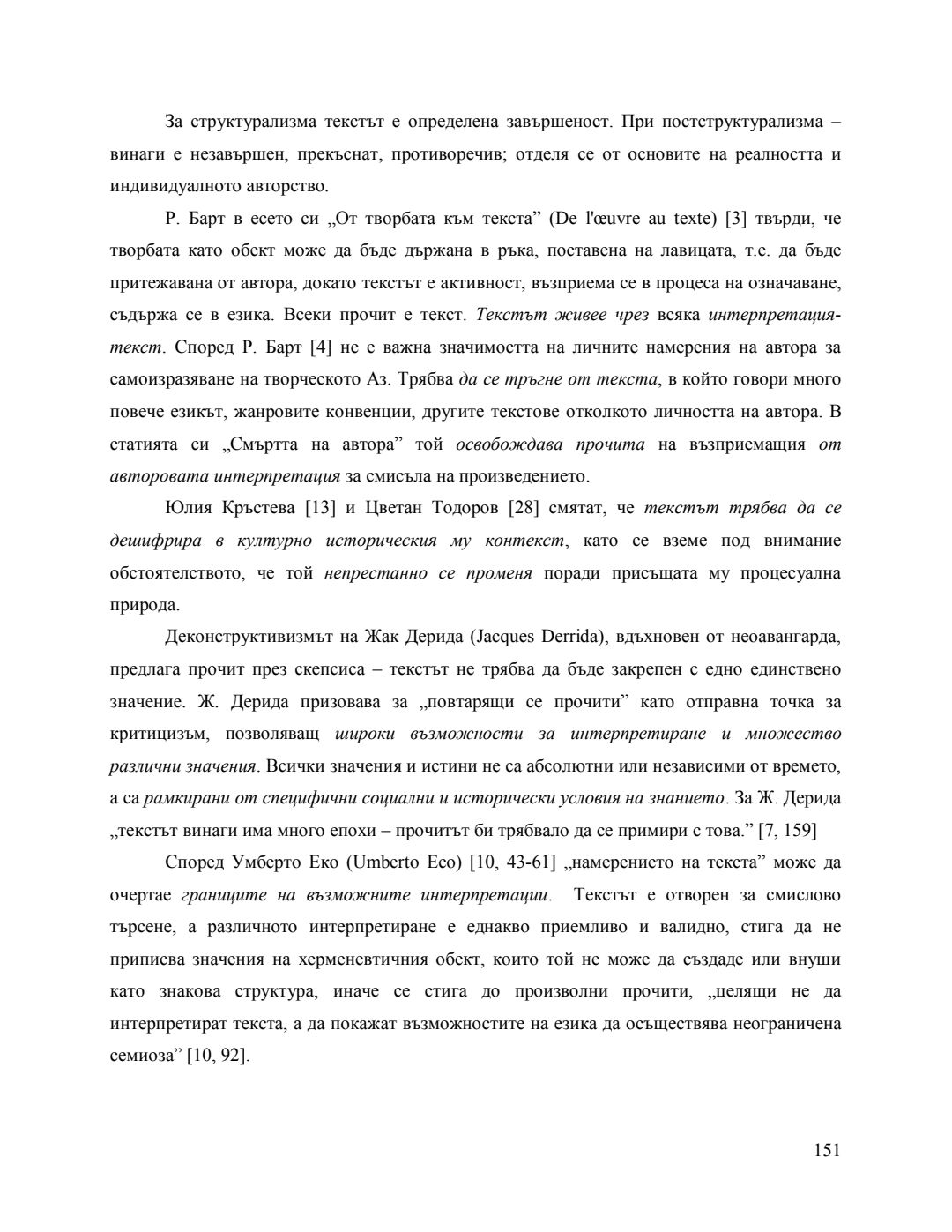 За структурализма текстът е определена завършеност. При постструктурализма – винаги е незавършен, прекъснат, противоречив; отделя се от основите на реалността и индивидуалното авторство.

Р. Барт в есето си „От творбата към текста” (De l'œuvre au texte) [3] твърди, че творбата като обект може да бъде държана в ръка, поставена на лавицата, т.е. да бъде притежавана от автора, докато текстът е активност, възприема се в процеса на означаване, съдържа се в езика. Всеки прочит е текст. Текстът живее чрез всяка интерпретация-текст. Според Р. Барт [4] не е важна значимостта на личните намерения на автора за самоизразяване на творческото Аз. Трябва да се тръгне от текста, в който говори много повече езикът, жанровите конвенции, другите текстове отколкото личността на автора. В статията си „Смъртта на автора” той освобождава прочита на възприемащия от авторовата интерпретация за смисъла на произведението.

Юлия Кръстева [13] и Цветан Тодоров [28] смятат, че текстът трябва да се дешифрира в културно историческия му контекст, като се вземе под внимание обстоятелството, че той непрестанно се променя поради присъщата му процесуална природа.

Деконструктивизмът на Жак Дерида (Jacques Derrida), вдъхновен от неоавангарда, предлага прочит през скепсиса – текстът не трябва да бъде закрепен с едно единствено значение. Ж. Дерида призовава за „повтарящи се прочити” като отправна точка за критицизъм, позволяващ широки възможности за интерпретиране и множество различни значения. Всички значения и истини не са абсолютни или независими от времето, а са рамкирани от специфични социални и исторически условия на знанието. За Ж. Дерида „текстът винаги има много епохи – прочитът би трябвало да се примири с това.” [7, 159]

Според Умберто Еко (Umberto Eco) [10, 43-61] „намерението на текста” може да очертае границите на възможните интерпретации. Текстът е отворен за смислово търсене, а различното интерпретиране е еднакво приемливо и валидно, стига да не приписва значения на херменевтичния обект, които той не може да създаде или внуши като знакова структура, иначе се стига до произволни прочити, „целящи не да интерпретират текста, а да покажат възможностите на езика да осъществява неограничена семиоза” [10, 92].

151